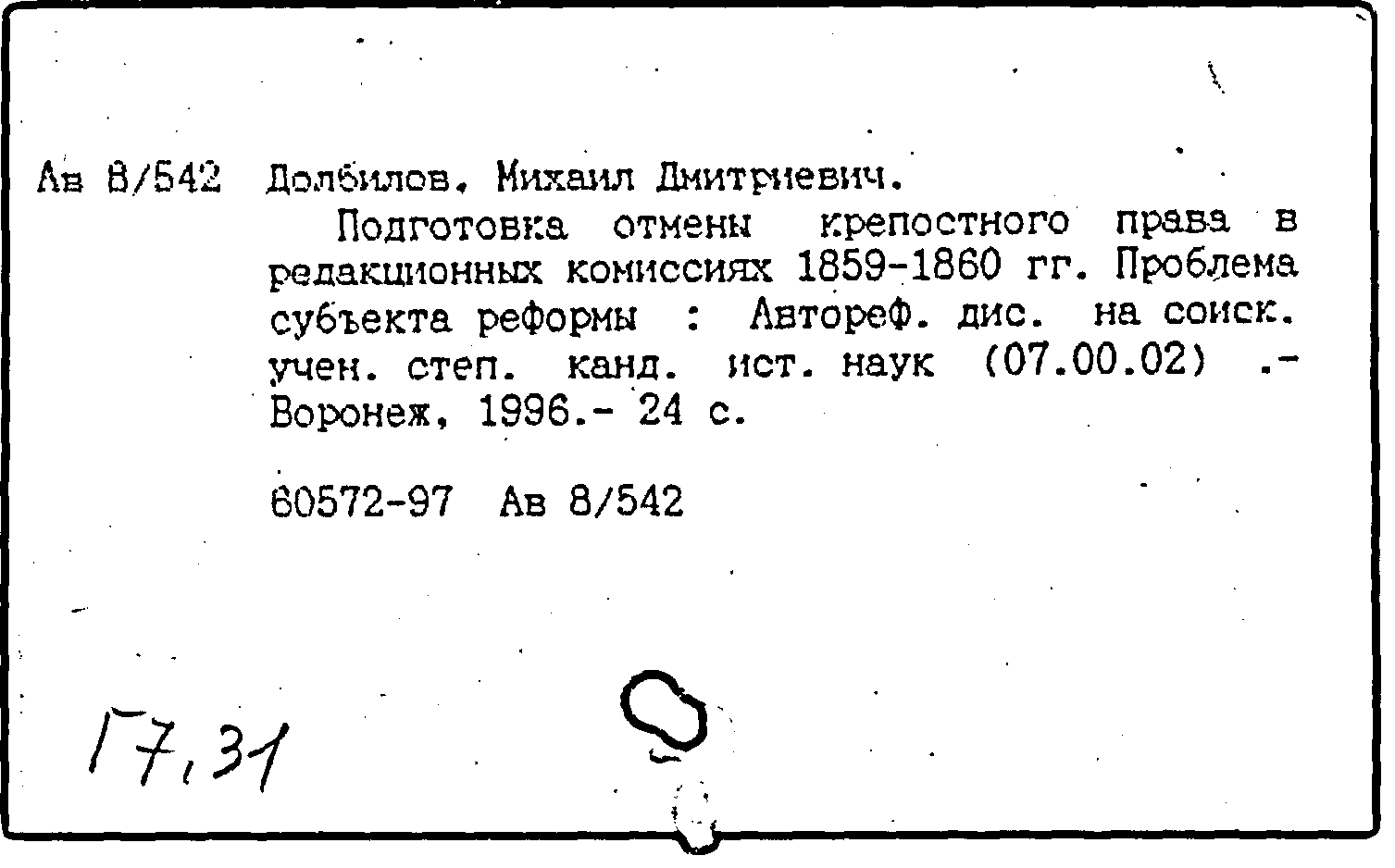 Ав 8/542 Долбилов, Михаил Дмитриевич.

Подготовка отмены крепостного права в редакционных комиссиях 1859-1860 гг. Проблема субъекта реформы : Автореф. дис. на соиск. учен. степ. канд. ист. наук (07.00.02) .- Воронеж, 1996.- 24 с.

60572-97 Ав 8/542

Г7,31